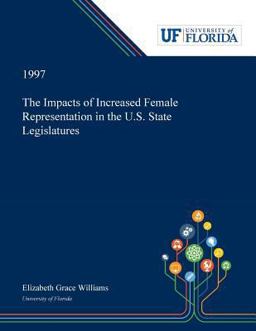 UF UNIVERSITY of FLORIDA

1997

The Impacts of Increased Female Representation in the U.S. State Legislatures

Elizabeth Grace Williams

University of Florida